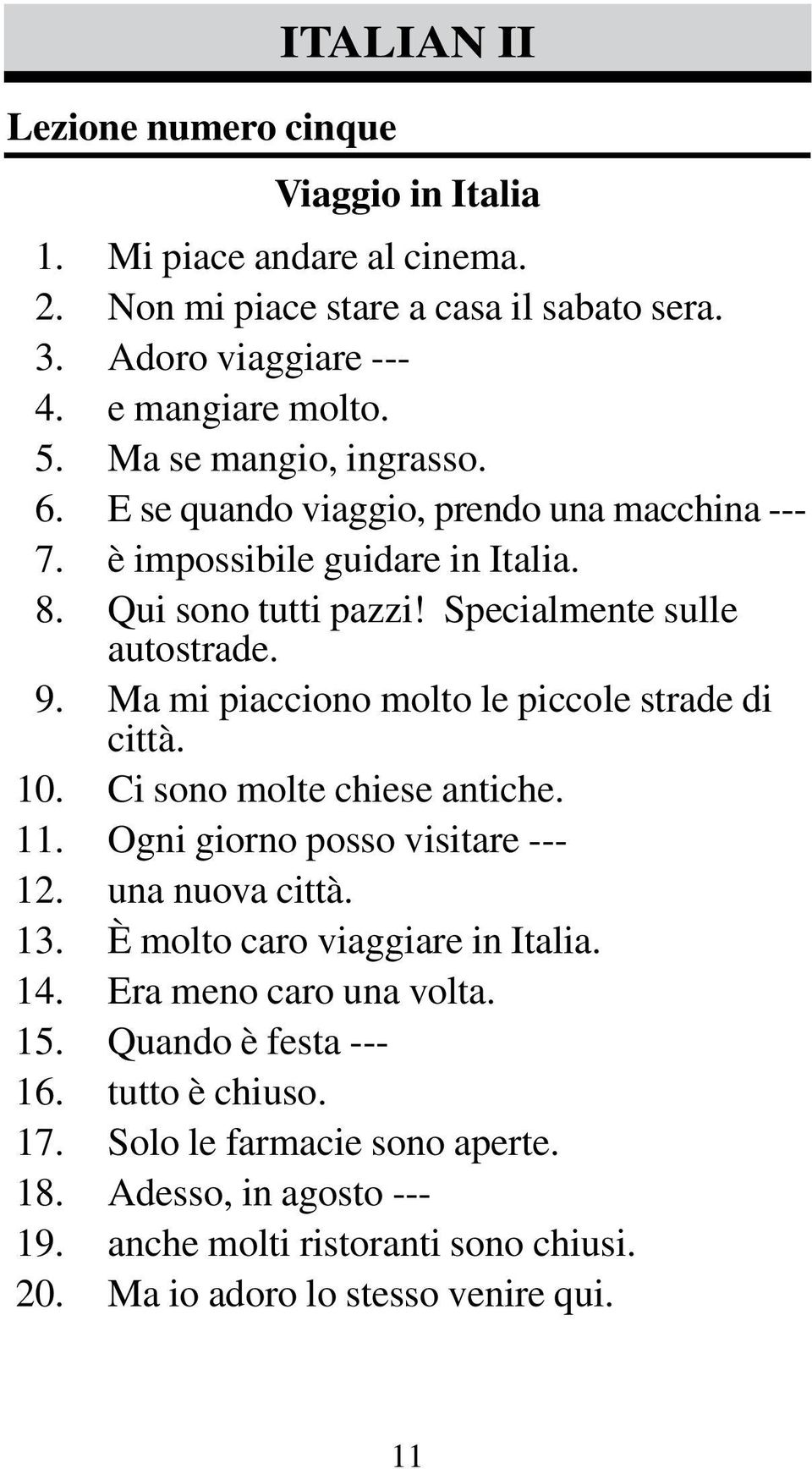 ITALIAN II

Lezione numero cinque

Viaggio in Italia

1. Mi piace andare al cinema.
2. Non mi piace stare a casa il sabato sera.
3. Adoro viaggiare ---
4. e mangiare molto.
5. Ma se mangio, ingrasso.
6. E se quando viaggio, prendo una macchina ---
7. è impossibile guidare in Italia.
8. Qui sono tutti pazzi! Specialmente sulle autostrade.
9. Ma mi piacciono molto le piccole strade di città.
10. Ci sono molte chiese antiche.
11. Ogni giorno posso visitare ---
12. una nuova città.
13. È molto caro viaggiare in Italia.
14. Era meno caro una volta.
15. Quando è festa ---
16. tutto è chiuso.
17. Solo le farmacie sono aperte.
18. Adesso, in agosto ---
19. anche molti ristoranti sono chiusi.
20. Ma io adoro lo stesso venire qui.

11